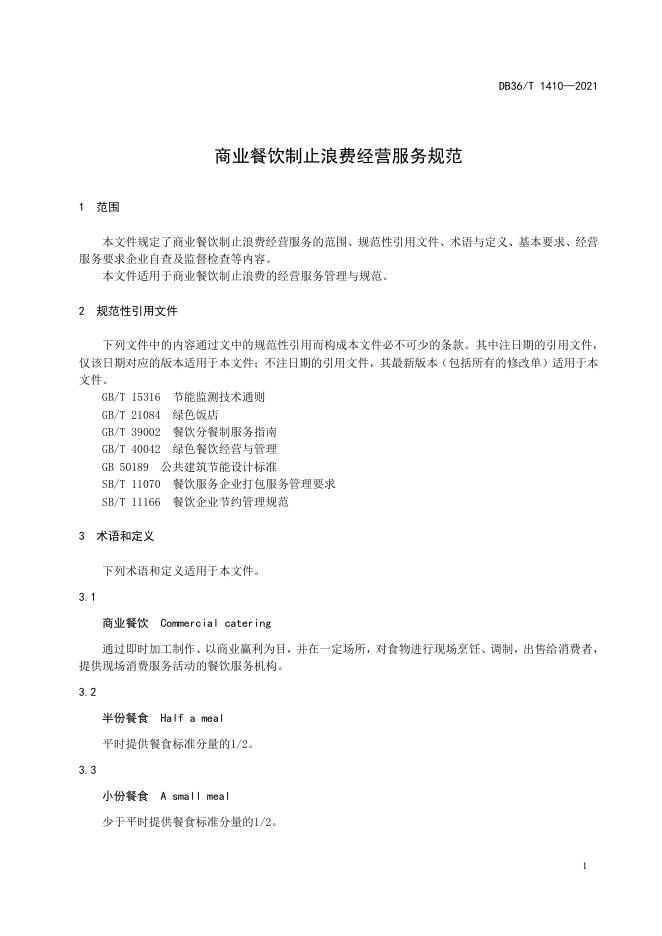 DB36/T 1410—2021

商业餐饮制止浪费经营服务规范

1 范围

本文件规定了商业餐饮制止浪费经营服务的范围、规范性引用文件、术语与定义、基本要求、经营服务要求企业自查及监督检查等内容。
本文件适用于商业餐饮制止浪费的经营服务管理与规范。

2 规范性引用文件

下列文件中的内容通过文中的规范性引用而构成本文件必不可少的条款。其中注日期的引用文件，仅该日期对应的版本适用于本文件；不注日期的引用文件，其最新版本（包括所有的修改单）适用于本文件。
GB/T 15316 节能监测技术通则
GB/T 21084 绿色饭店
GB/T 39002 餐饮分餐制服务指南
GB/T 40042 绿色餐饮经营与管理
GB 50189 公共建筑节能设计标准
SB/T 11070 餐饮服务企业打包服务管理要求
SB/T 11166 餐饮企业节约管理规范

3 术语和定义

下列术语和定义适用于本文件。

3.1

商业餐饮 Commercial catering

通过即时加工制作、以商业赢利为目，并在一定场所，对食物进行现场烹饪、调制，出售给消费者，提供现场消费服务活动的餐饮服务机构。

3.2

半份餐食 Half a meal

平时提供餐食标准分量的1/2。

3.3

小份餐食 A small meal

少于平时提供餐食标准分量的1/2。

1